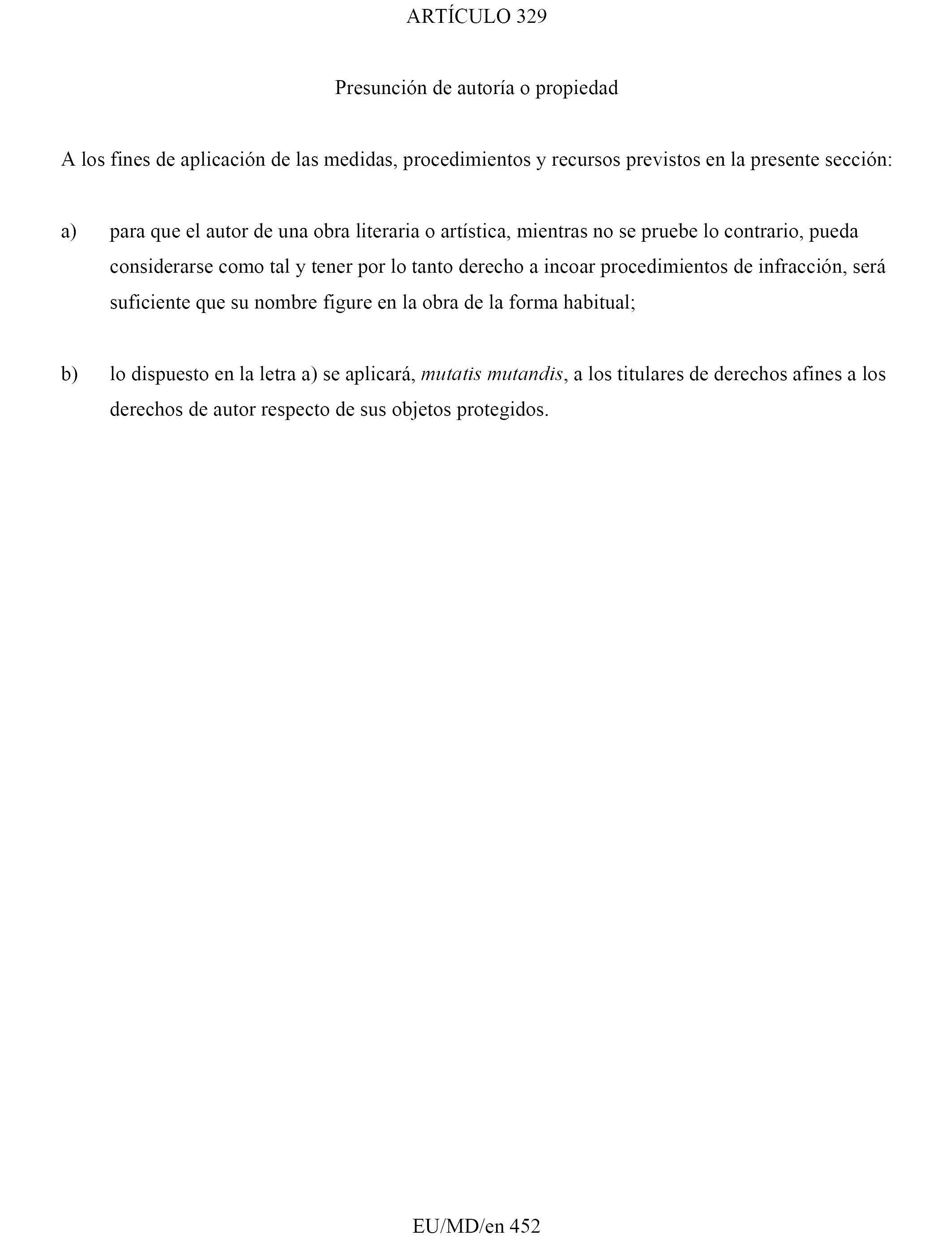 ARTÍCULO 329

Presunción de autoría o propiedad

A los fines de aplicación de las medidas, procedimientos y recursos previstos en la presente sección:

a) para que el autor de una obra literaria o artística, mientras no se pruebe lo contrario, pueda considerarse como tal y tener por lo tanto derecho a incoar procedimientos de infracción, será suficiente que su nombre figure en la obra de la forma habitual;

b) lo dispuesto en la letra a) se aplicará, mutatis mutandis, a los titulares de derechos afines a los derechos de autor respecto de sus objetos protegidos.

EU/MD/en 452